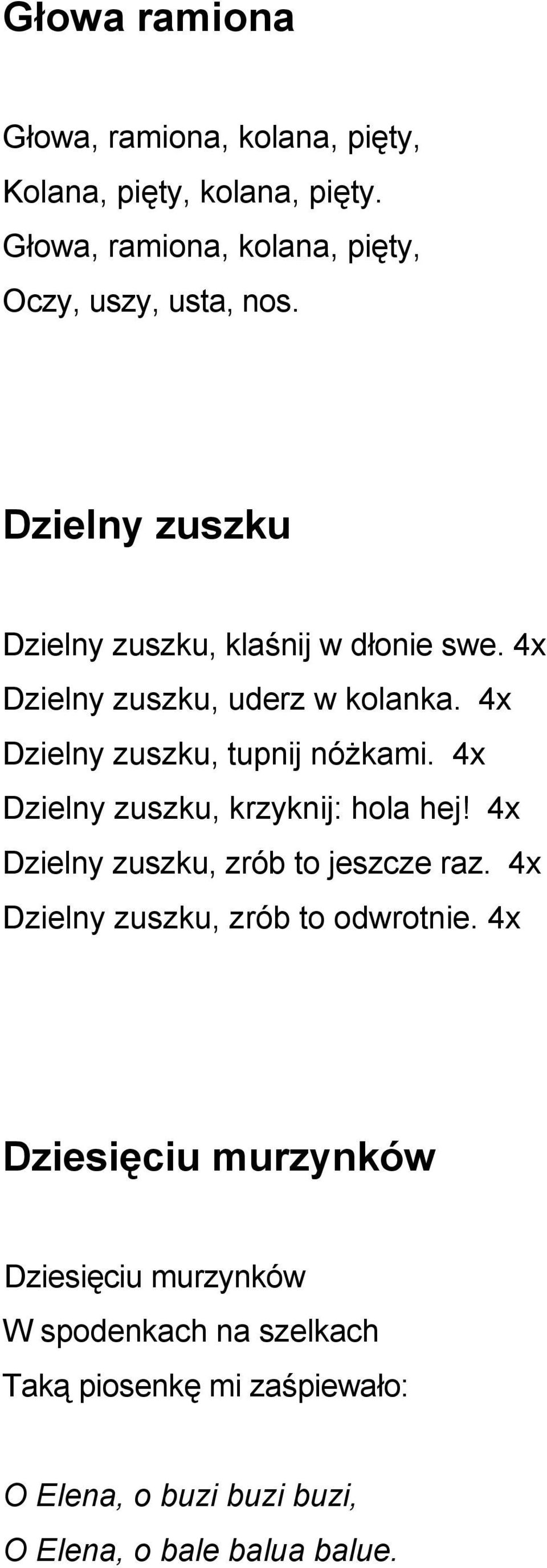 Głowa ramiona

Głowa, ramiona, kolana, pięty,
Kolana, pięty, kolana, pięty.
Głowa, ramiona, kolana, pięty,
Oczy, uszy, usta, nos.

Dzielny zuszku

Dzielny zuszku, klaśnij w dłonie swe. 4x
Dzielny zuszku, uderz w kolanka. 4x
Dzielny zuszku, tupnij nóżkami. 4x
Dzielny zuszku, krzyknij: hola hej! 4x
Dzielny zuszku, zrób to jeszcze raz. 4x
Dzielny zuszku, zrób to odwrotnie. 4x

Dziesięciu murzynków

Dziesięciu murzynków
W spodenkach na szelkach
Taką piosenkę mi zaśpiewało:

O Elena, o buzi buzi buzi,
O Elena, o bale balua balue.